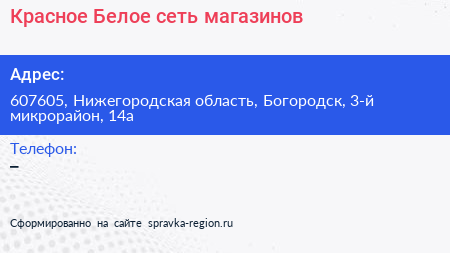 Красное Белое сеть магазинов

Адрес:

607605, Нижегородская область, Богородск, 3-й микрорайон, 14а

Телефон:

–

Сформированно на сайте spravka-region.ru